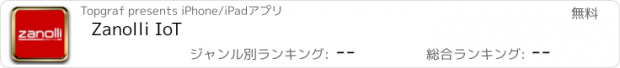 zanolli

Topgraf presents iPhone/iPadアプリ

無料

Zanolli IoT

ジャンル別ランキング: --

総合ランキング: --